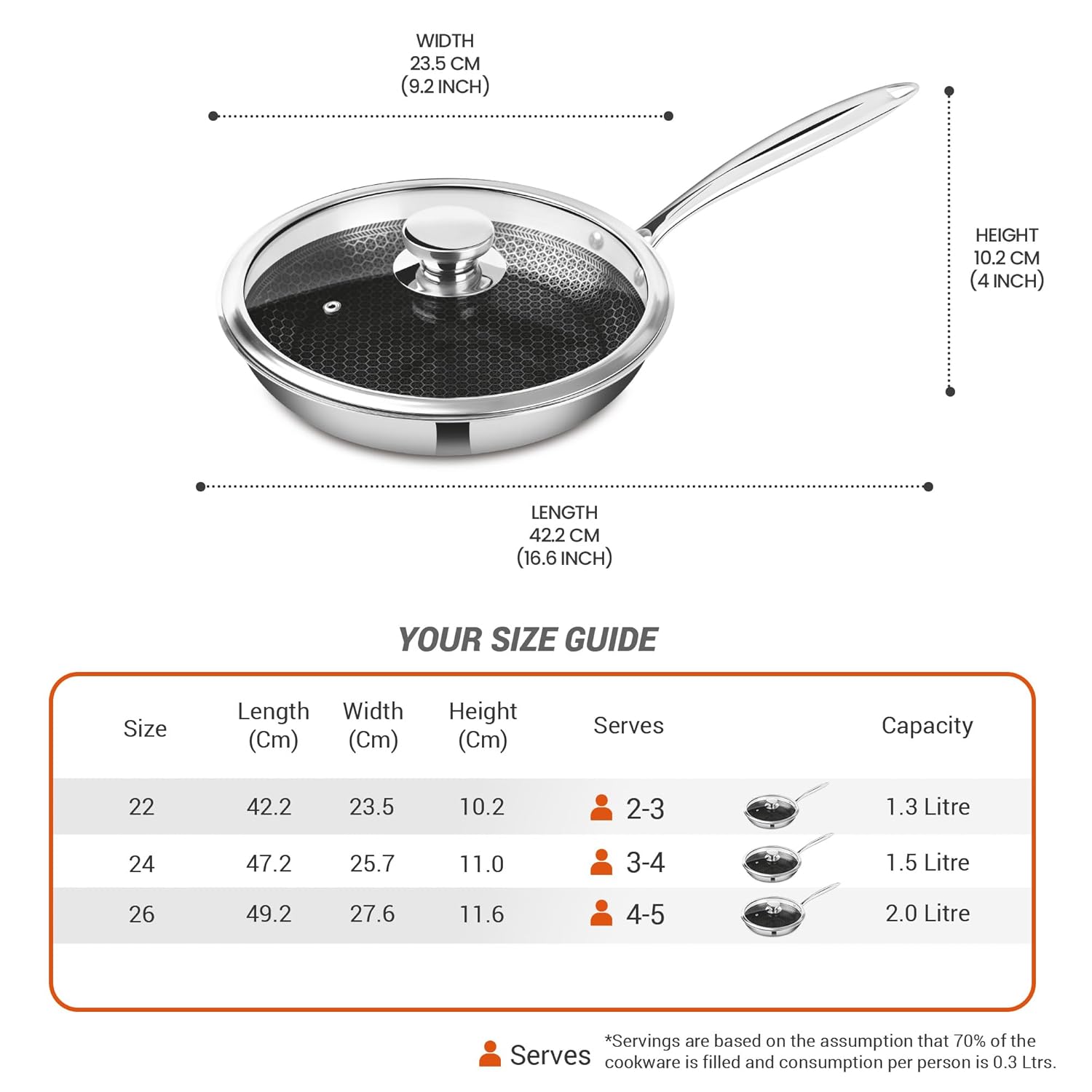 WIDTH
23.5 CM
(9.2 INCH)

HEIGHT
10.2 CM
(4 INCH)

LENGTH
42.2 CM
(16.6 INCH)

YOUR SIZE GUIDE

| Size | Length (Cm) | Width (Cm) | Height (Cm) | Serves | | Capacity |
|---|---|---|---|---|---|---|
| 22 | 42.2 | 23.5 | 10.2 | 2-3 | | 1.3 Litre |
| 24 | 47.2 | 25.7 | 11.0 | 3-4 | | 1.5 Litre |
| 26 | 49.2 | 27.6 | 11.6 | 4-5 | | 2.0 Litre |

Serves *Servings are based on the assumption that 70% of the cookware is filled and consumption per person is 0.3 Ltrs.